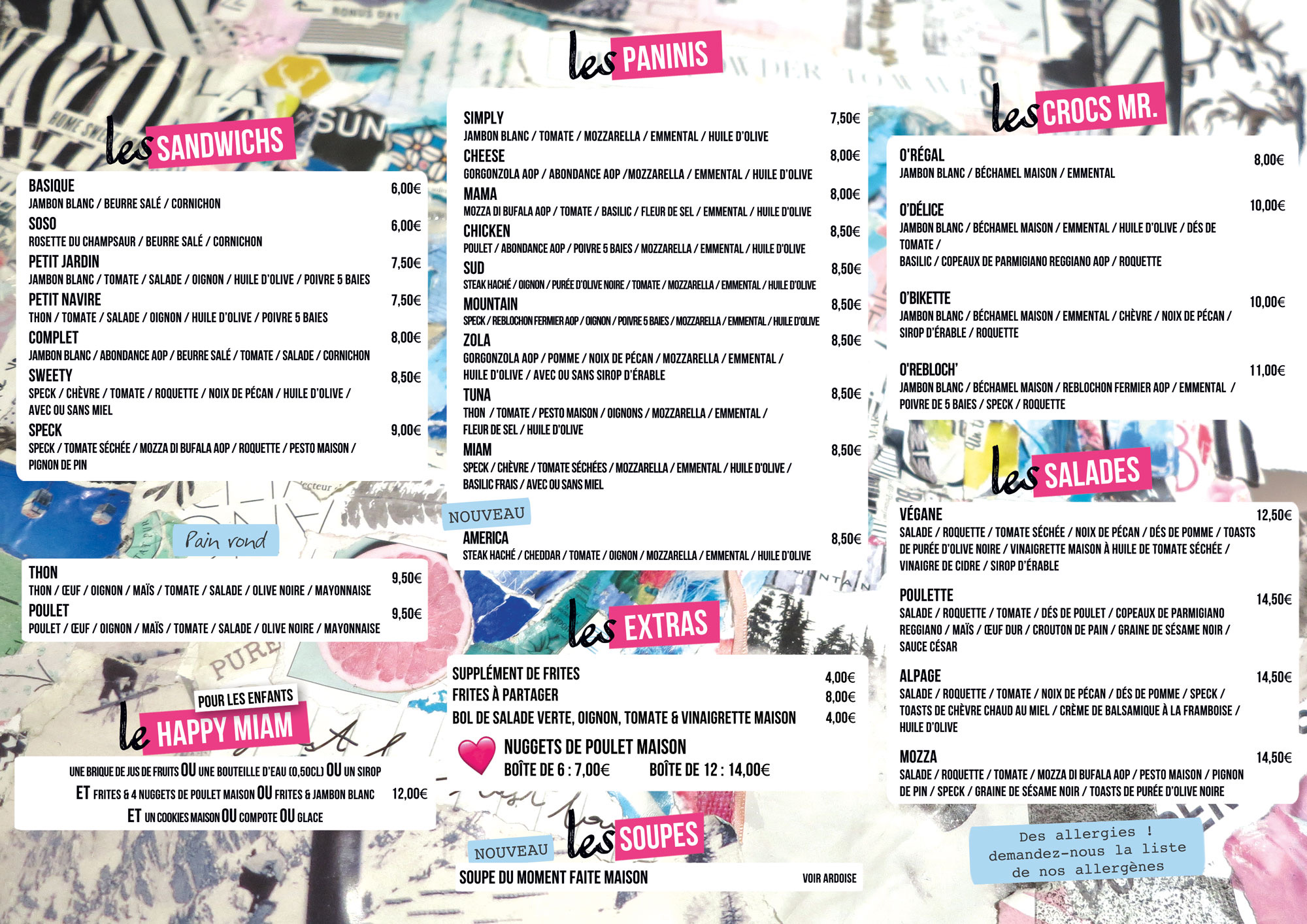 les SANDWICHS

BASIQUE 6,00€
JAMBON BLANC / BEURRE SALÉ / CORNICHON

SOSO 6,00€
ROSETTE DU CHAMPSAUR / BEURRE SALÉ / CORNICHON

PETIT JARDIN 7,50€
JAMBON BLANC / TOMATE / SALADE / OIGNON / HUILE D'OLIVE / POIVRE 5 BAIES

PETIT NAVIRE 7,50€
THON / TOMATE / SALADE / OIGNON / HUILE D'OLIVE / POIVRE 5 BAIES

COMPLET 8,00€
JAMBON BLANC / ABONDANCE AOP / BEURRE SALÉ / TOMATE / SALADE / CORNICHON

SWEETY 8,50€
SPECK / CHÈVRE / TOMATE / ROQUETTE / NOIX DE PÉCAN / HUILE D'OLIVE / AVEC OU SANS MIEL

SPECK 9,00€
SPECK / TOMATE SÉCHÉE / MOZZA DI BUFALA AOP / ROQUETTE / PESTO MAISON / PIGNON DE PIN

Pain rond

THON 9,50€
THON / ŒUF / OIGNON / MAÏS / TOMATE / SALADE / OLIVE NOIRE / MAYONNAISE

POULET 9,50€
POULET / ŒUF / OIGNON / MAÏS / TOMATE / SALADE / OLIVE NOIRE / MAYONNAISE

POUR LES ENFANTS
le HAPPY MIAM

UNE BRIQUE DE JUS DE FRUITS OU UNE BOUTEILLE D'EAU (0,50CL) OU UN SIROP
ET FRITES & 4 NUGGETS DE POULET MAISON OU FRITES & JAMBON BLANC 12,00€
ET UN COOKIES MAISON OU COMPOTE OU GLACE

les PANINIS

SIMPLY 7,50€
JAMBON BLANC / TOMATE / MOZZARELLA / EMMENTAL / HUILE D'OLIVE

CHEESE 8,00€
GORGONZOLA AOP / ABONDANCE AOP /MOZZARELLA / EMMENTAL / HUILE D'OLIVE

MAMA 8,00€
MOZZA DI BUFALA AOP / TOMATE / BASILIC / FLEUR DE SEL / EMMENTAL / HUILE D'OLIVE

CHICKEN 8,50€
POULET / ABONDANCE AOP / POIVRE 5 BAIES / MOZZARELLA / EMMENTAL / HUILE D'OLIVE

SUD 8,50€
STEAK HACHÉ / OIGNON / PURÉE D'OLIVE NOIRE / TOMATE / MOZZARELLA / EMMENTAL / HUILE D'OLIVE

MOUNTAIN 8,50€
SPECK / REBLOCHON FERMIER AOP / OIGNON / POIVRE 5 BAIES / MOZZARELLA / EMMENTAL / HUILE D'OLIVE

ZOLA 8,50€
GORGONZOLA AOP / POMME / NOIX DE PÉCAN / MOZZARELLA / EMMENTAL / HUILE D'OLIVE / AVEC OU SANS SIROP D'ÉRABLE

TUNA 8,50€
THON / TOMATE / PESTO MAISON / OIGNONS / MOZZARELLA / EMMENTAL / FLEUR DE SEL / HUILE D'OLIVE

MIAM 8,50€
SPECK / CHÈVRE / TOMATE SÉCHÉES / MOZZARELLA / EMMENTAL / HUILE D'OLIVE / BASILIC FRAIS / AVEC OU SANS MIEL

NOUVEAU
AMERICA 8,50€
STEAK HACHÉ / CHEDDAR / TOMATE / OIGNON / MOZZARELLA / EMMENTAL / HUILE D'OLIVE

les EXTRAS

SUPPLÉMENT DE FRITES 4,00€
FRITES À PARTAGER 8,00€
BOL DE SALADE VERTE, OIGNON, TOMATE & VINAIGRETTE MAISON 4,00€

NUGGETS DE POULET MAISON
BOÎTE DE 6 : 7,00€ BOÎTE DE 12 : 14,00€

NOUVEAU
les SOUPES
SOUPE DU MOMENT FAITE MAISON VOIR ARDOISE

les CROCS MR.

O'RÉGAL 8,00€
JAMBON BLANC / BÉCHAMEL MAISON / EMMENTAL

O'DÉLICE 10,00€
JAMBON BLANC / BÉCHAMEL MAISON / EMMENTAL / HUILE D'OLIVE / DÉS DE TOMATE / BASILIC / COPEAUX DE PARMIGIANO REGGIANO AOP / ROQUETTE

O'BIKETTE 10,00€
JAMBON BLANC / BÉCHAMEL MAISON / EMMENTAL / CHÈVRE / NOIX DE PÉCAN / SIROP D'ÉRABLE / ROQUETTE

O'REBLOCH' 11,00€
JAMBON BLANC / BÉCHAMEL MAISON / REBLOCHON FERMIER AOP / EMMENTAL / POIVRE DE 5 BAIES / SPECK / ROQUETTE

les SALADES

VÉGANE 12,50€
SALADE / ROQUETTE / TOMATE SÉCHÉE / NOIX DE PÉCAN / DÉS DE POMME / TOASTS DE PURÉE D'OLIVE NOIRE / VINAIGRETTE MAISON À HUILE DE TOMATE SÉCHÉE / VINAIGRE DE CIDRE / SIROP D'ÉRABLE

POULETTE 14,50€
SALADE / ROQUETTE / TOMATE / DÉS DE POULET / COPEAUX DE PARMIGIANO REGGIANO / MAÏS / ŒUF DUR / CROUTON DE PAIN / GRAINE DE SÉSAME NOIR / SAUCE CÉSAR

ALPAGE 14,50€
SALADE / ROQUETTE / TOMATE / NOIX DE PÉCAN / DÉS DE POMME / SPECK / TOASTS DE CHÈVRE CHAUD AU MIEL / CRÈME DE BALSAMIQUE À LA FRAMBOISE / HUILE D'OLIVE

MOZZA 14,50€
SALADE / ROQUETTE / TOMATE / MOZZA DI BUFALA AOP / PESTO MAISON / PIGNON DE PIN / SPECK / GRAINE DE SÉSAME NOIR / TOASTS DE PURÉE D'OLIVE NOIRE

Des allergies !
demandez-nous la liste
de nos allergènes